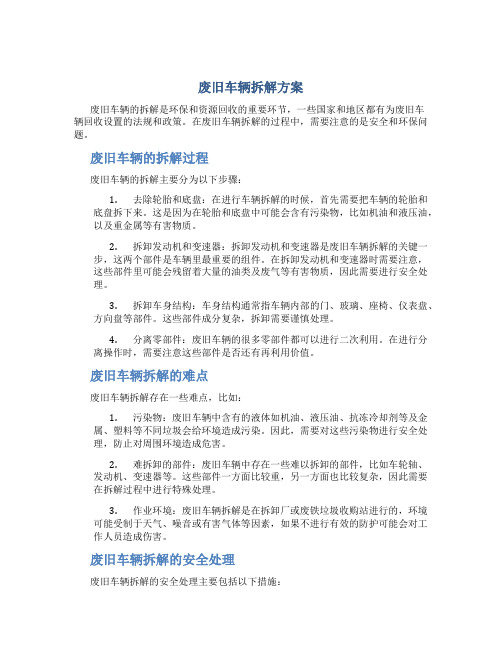 废旧车辆拆解方案

废旧车辆的拆解是环保和资源回收的重要环节，一些国家和地区都有为废旧车辆回收设置的法规和政策。在废旧车辆拆解的过程中，需要注意的是安全和环保问题。

废旧车辆的拆解过程

废旧车辆的拆解主要分为以下步骤：

1. 去除轮胎和底盘：在进行车辆拆解的时候，首先需要把车辆的轮胎和底盘拆下来。这是因为在轮胎和底盘中可能会含有污染物，比如机油和液压油，以及重金属等有害物质。

2. 拆卸发动机和变速器：拆卸发动机和变速器是废旧车辆拆解的关键一步，这两个部件是车辆里最重要的组件。在拆卸发动机和变速器时需要注意，这些部件里可能会残留着大量的油类及废气等有害物质，因此需要进行安全处理。

3. 拆卸车身结构：车身结构通常指车辆内部的门、玻璃、座椅、仪表盘、方向盘等部件。这些部件成分复杂，拆卸需要谨慎处理。

4. 分离零部件：废旧车辆的很多零部件都可以进行二次利用。在进行分离操作时，需要注意这些部件是否还有再利用价值。

废旧车辆拆解的难点

废旧车辆拆解存在一些难点，比如：

1. 污染物：废旧车辆中含有的液体如机油、液压油、抗冻冷却剂等及金属、塑料等不同垃圾会给环境造成污染。因此，需要对这些污染物进行安全处理，防止对周围环境造成危害。

2. 难拆卸的部件：废旧车辆中存在一些难以拆卸的部件，比如车轮轴、发动机、变速器等。这些部件一方面比较重，另一方面也比较复杂，因此需要在拆解过程中进行特殊处理。

3. 作业环境：废旧车辆拆解是在拆卸厂或废铁垃圾收购站进行的，环境可能受制于天气、噪音或有害气体等因素，如果不进行有效的防护可能会对工作人员造成伤害。

废旧车辆拆解的安全处理

废旧车辆拆解的安全处理主要包括以下措施：